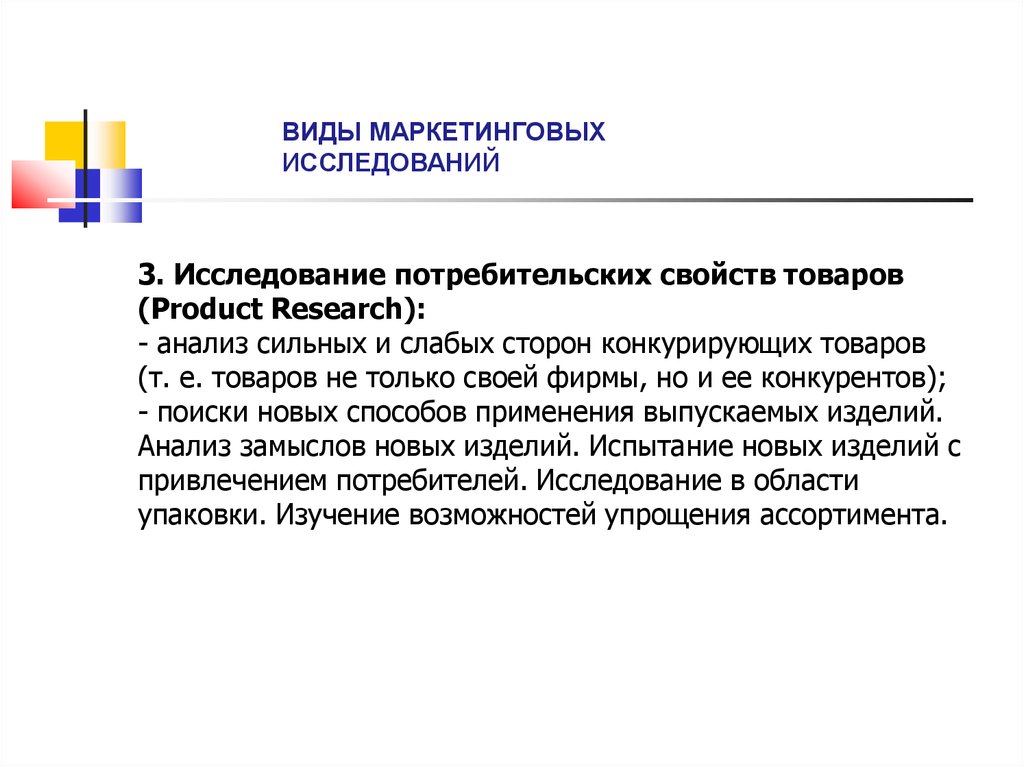 ВИДЫ МАРКЕТИНГОВЫХ ИССЛЕДОВАНИЙ

3. Исследование потребительских свойств товаров (Product Research):
- анализ сильных и слабых сторон конкурирующих товаров (т. е. товаров не только своей фирмы, но и ее конкурентов);
- поиски новых способов применения выпускаемых изделий. Анализ замыслов новых изделий. Испытание новых изделий с привлечением потребителей. Исследование в области упаковки. Изучение возможностей упрощения ассортимента.